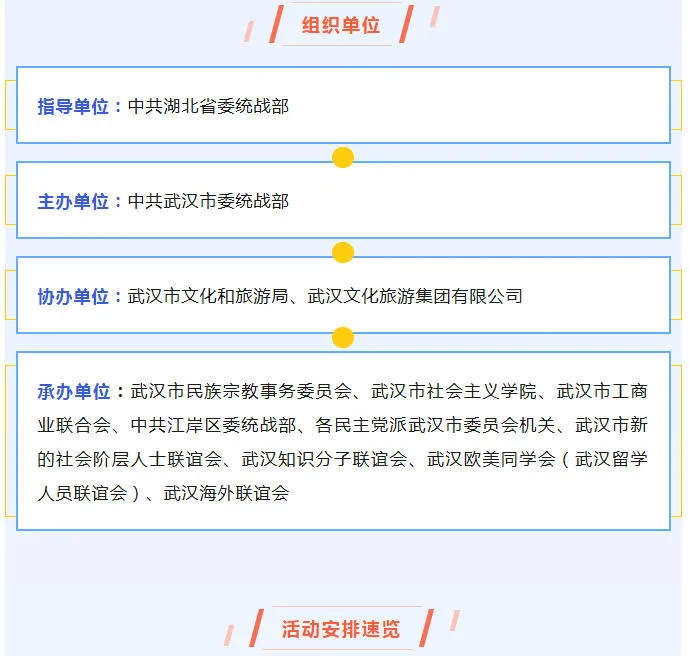 组织单位

指导单位：中共湖北省委统战部

主办单位：中共武汉市委统战部

协办单位：武汉市文化和旅游局、武汉文化旅游集团有限公司

承办单位：武汉市民族宗教事务委员会、武汉市社会主义学院、武汉市工商业联合会、中共江岸区委统战部、各民主党派武汉市委员会机关、武汉市新的社会阶层人士联谊会、武汉知识分子联谊会、武汉欧美同学会（武汉留学人员联谊会）、武汉海外联谊会

活动安排速览